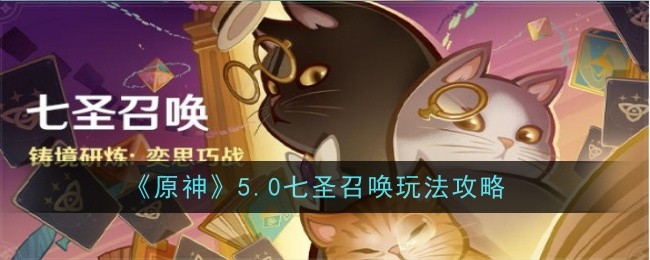 七圣召唤

铸境研炼·变思巧战

《原神》5.0七圣召唤玩法攻略